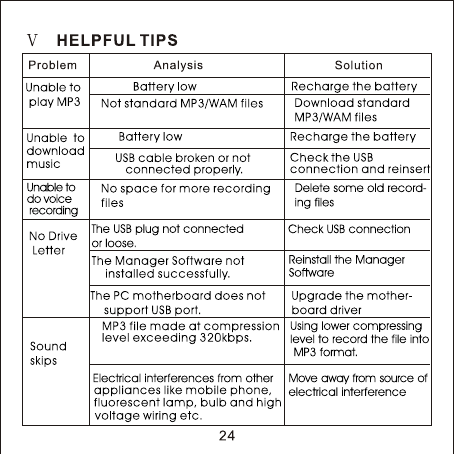 V HELPFUL TIPS

| Problem | Analysis | Solution |
|---|---|---|
| Unable to play MP3 | Battery low | Recharge the battery |
| | Not standard MP3/WAM files | Download standard MP3/WAM files |
| Unable to download music | Battery low | Recharge the battery |
| | USB cable broken or not connected properly. | Check the USB connection and reinsert |
| Unable to do voice recording | No space for more recording files | Delete some old recording files |
| No Drive Letter | The USB plug not connected or loose. | Check USB connection |
| | The Manager Software not installed successfully. | Reinstall the Manager Software |
| | The PC motherboard does not support USB port. | Upgrade the motherboard driver |
| Sound skips | MP3 file made at compression level exceeding 320kbps. | Using lower compressing level to record the file into MP3 format. |
| | Electrical interferences from other appliances like mobile phone, fluorescent lamp, bulb and high voltage wiring etc. | Move away from source of electrical interference |

24